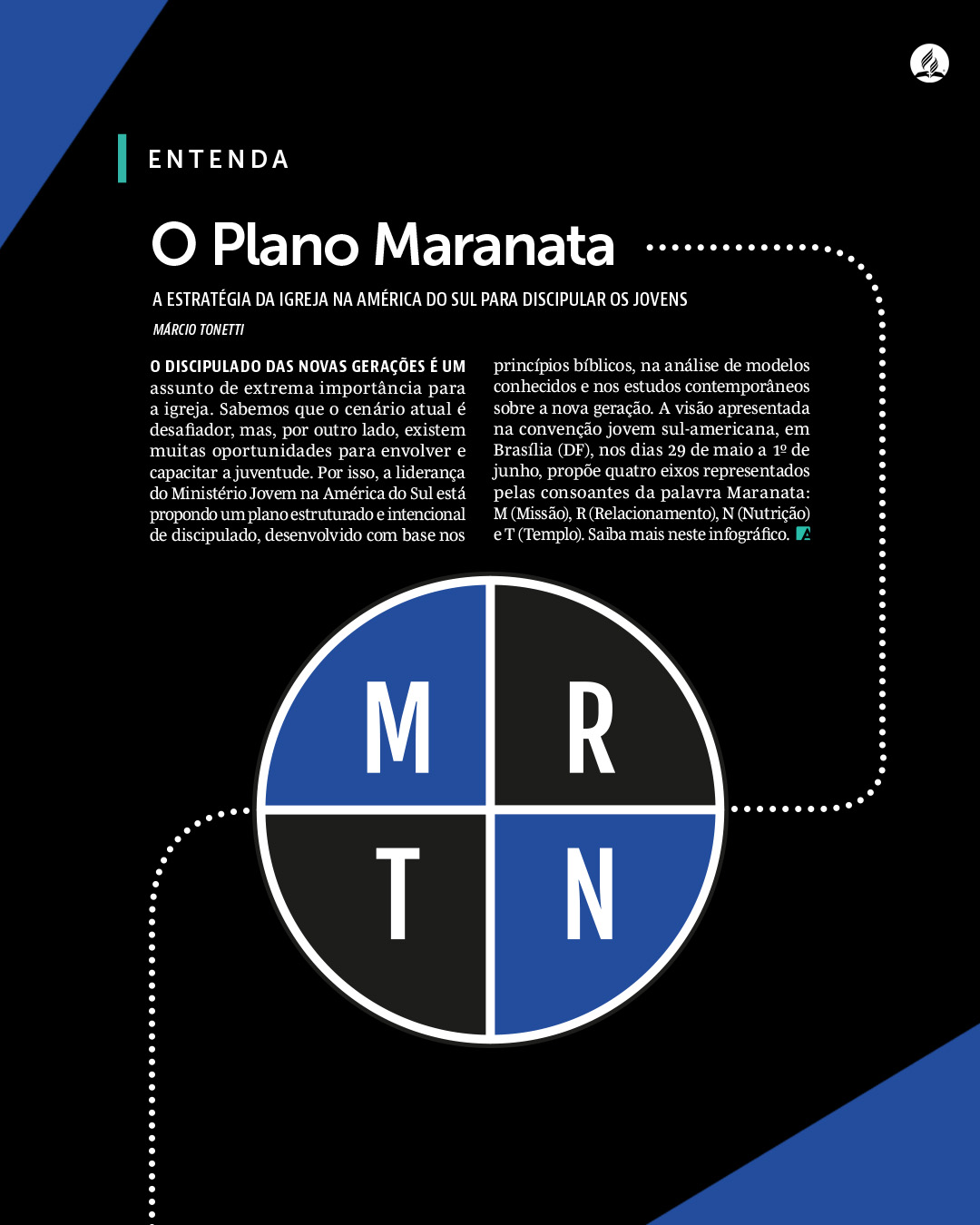 ENTENDA

O Plano Maranata

A ESTRATÉGIA DA IGREJA NA AMÉRICA DO SUL PARA DISCIPULAR OS JOVENS

MÁRCIO TONETTI

O DISCIPULADO DAS NOVAS GERAÇÕES É UM assunto de extrema importância para a igreja. Sabemos que o cenário atual é desafiador, mas, por outro lado, existem muitas oportunidades para envolver e capacitar a juventude. Por isso, a liderança do Ministério Jovem na América do Sul está propondo um plano estruturado e intencional de discipulado, desenvolvido com base nos princípios bíblicos, na análise de modelos conhecidos e nos estudos contemporâneos sobre a nova geração. A visão apresentada na convenção jovem sul-americana, em Brasília (DF), nos dias 29 de maio a 1º de junho, propõe quatro eixos representados pelas consoantes da palavra Maranata: M (Missão), R (Relacionamento), N (Nutrição) e T (Templo). Saiba mais neste infográfico.

M R T N